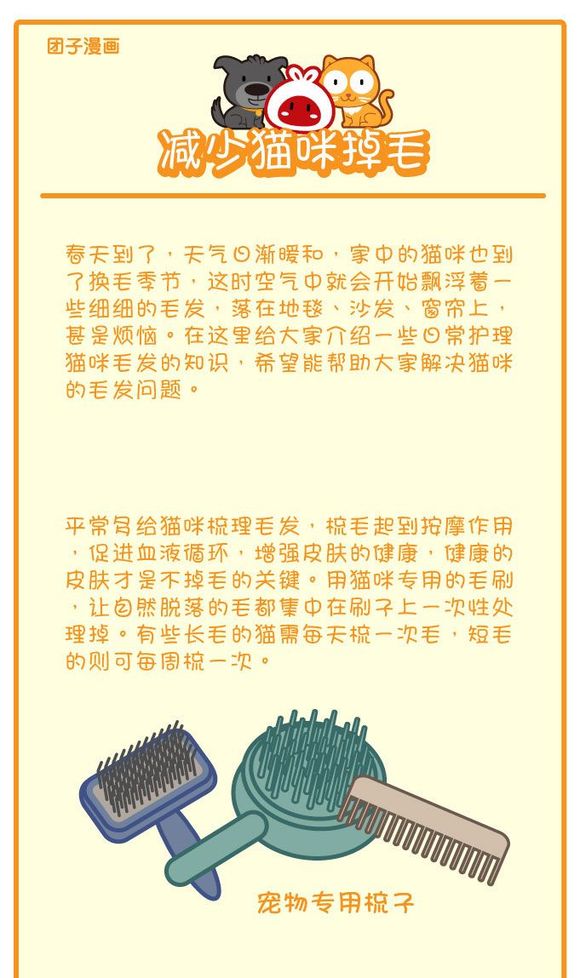 团子漫画

减少猫咪掉毛

春天到了，天气日渐暖和，家中的猫咪也到了换毛季节，这时空气中就会开始飘浮着一些细细的毛发，落在地毯、沙发、窗帘上，甚是烦恼。在这里给大家介绍一些日常护理猫咪毛发的知识，希望能帮助大家解决猫咪的毛发问题。

平常多给猫咪梳理毛发，梳毛起到按摩作用，促进血液循环，增强皮肤的健康，健康的皮肤才是不掉毛的关键。用猫咪专用的毛刷，让自然脱落的毛都集中在刷子上一次性处理掉。有些长毛的猫需每天梳一次毛，短毛的则可每周梳一次。

宠物专用梳子